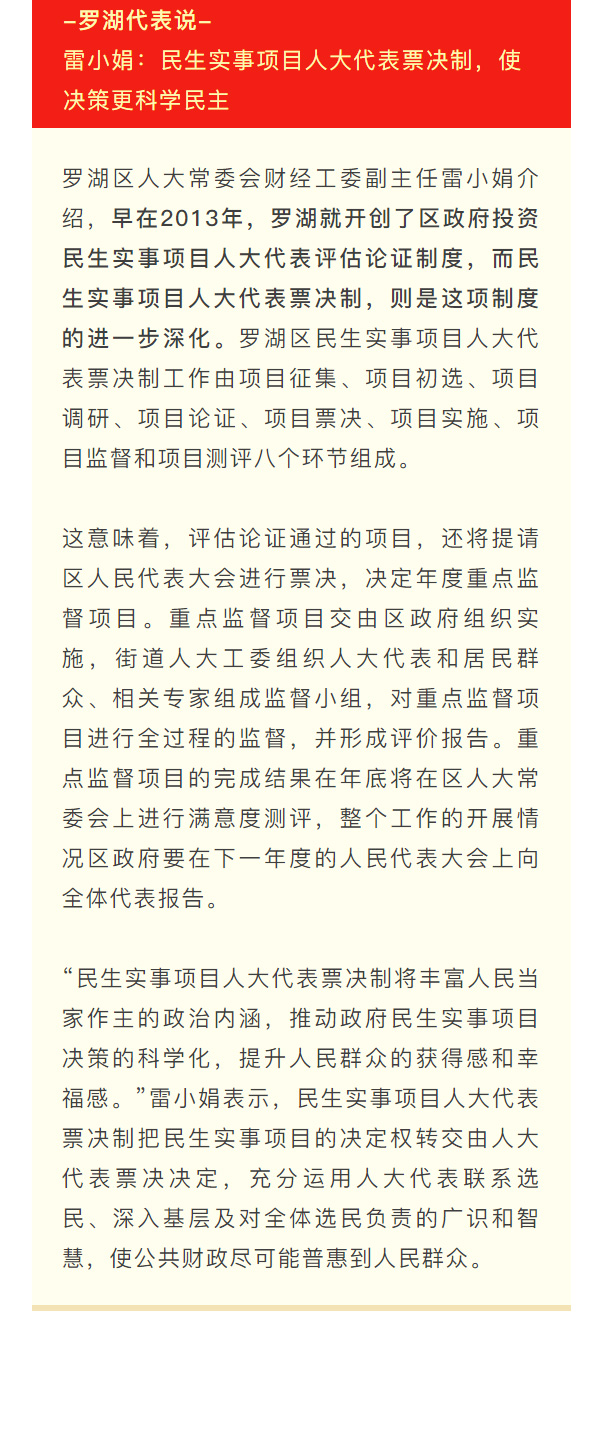 –罗湖代表说–

雷小娟：民生实事项目人大代表票决制，使决策更科学民主

罗湖区人大常委会财经工委副主任雷小娟介绍，早在2013年，罗湖就开创了区政府投资民生实事项目人大代表评估论证制度，而民生实事项目人大代表票决制，则是这项制度的进一步深化。罗湖区民生实事项目人大代表票决制工作由项目征集、项目初选、项目调研、项目论证、项目票决、项目实施、项目监督和项目测评八个环节组成。

这意味着，评估论证通过的项目，还将提请区人民代表大会进行票决，决定年度重点监督项目。重点监督项目交由区政府组织实施，街道人大工委组织人大代表和居民群众、相关专家组成监督小组，对重点监督项目进行全过程的监督，并形成评价报告。重点监督项目的完成结果在年底将在区人大常委会上进行满意度测评，整个工作的开展情况区政府要在下一年度的人民代表大会上向全体代表报告。

“民生实事项目人大代表票决制将丰富人民当家作主的政治内涵，推动政府民生实事项目决策的科学化，提升人民群众的获得感和幸福感。”雷小娟表示，民生实事项目人大代表票决制把民生实事项目的决定权转交由人大代表票决决定，充分运用人大代表联系选民、深入基层及对全体选民负责的广识和智慧，使公共财政尽可能普惠到人民群众。